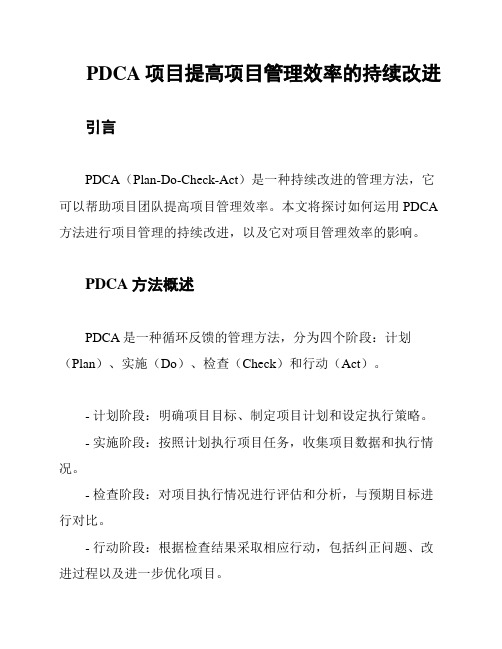 PDCA 项目提高项目管理效率的持续改进

引言

PDCA（Plan-Do-Check-Act）是一种持续改进的管理方法，它可以帮助项目团队提高项目管理效率。本文将探讨如何运用 PDCA 方法进行项目管理的持续改进，以及它对项目管理效率的影响。

PDCA 方法概述

PDCA 是一种循环反馈的管理方法，分为四个阶段：计划（Plan）、实施（Do）、检查（Check）和行动（Act）。

- 计划阶段：明确项目目标、制定项目计划和设定执行策略。

- 实施阶段：按照计划执行项目任务，收集项目数据和执行情况。

- 检查阶段：对项目执行情况进行评估和分析，与预期目标进行对比。

- 行动阶段：根据检查结果采取相应行动，包括纠正问题、改进过程以及进一步优化项目。